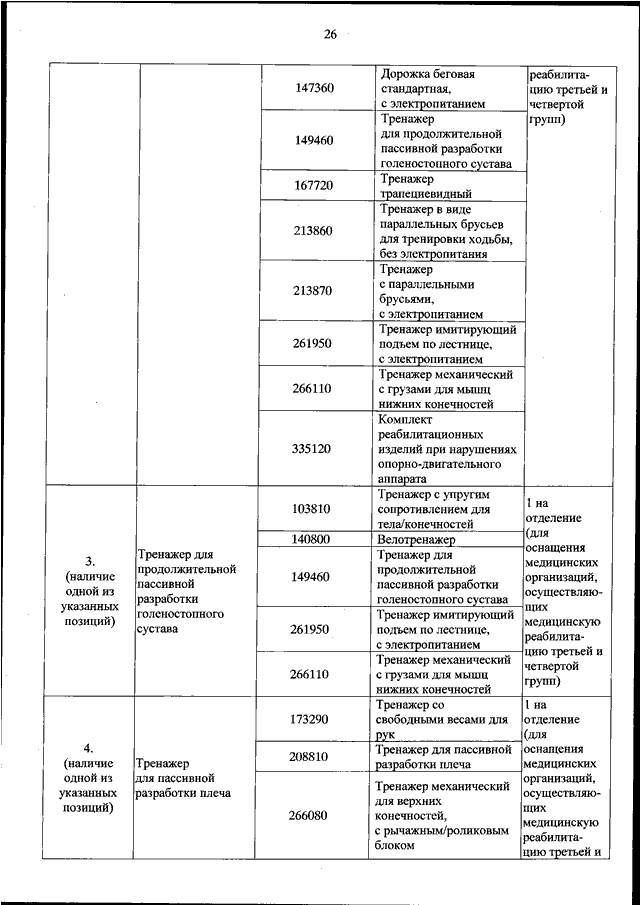 26

| | | | | |
|---|---|---|---|---|
| | | 147360 | Дорожка беговая стандартная, с электропитанием | реабилитацию третьей и четвертой групп) |
| | | 149460 | Тренажер для продолжительной пассивной разработки голеностопного сустава | |
| | | 167720 | Тренажер трапециевидный | |
| | | 213860 | Тренажер в виде параллельных брусьев для тренировки ходьбы, без электропитания | |
| | | 213870 | Тренажер с параллельными брусьями, с электропитанием | |
| | | 261950 | Тренажер имитирующий подъем по лестнице, с электропитанием | |
| | | 266110 | Тренажер механический с грузами для мышц нижних конечностей | |
| | | 335120 | Комплект реабилитационных изделий при нарушениях опорно-двигательного аппарата | |
| 3. (наличие одной из указанных позиций) | Тренажер для продолжительной пассивной разработки голеностопного сустава | 103810 | Тренажер с упругим сопротивлением для тела/конечностей | 1 на отделение (для оснащения медицинских организаций, осуществляющих медицинскую реабилитацию третьей и четвертой групп) |
| | | 140800 | Велотренажер | |
| | | 149460 | Тренажер для продолжительной пассивной разработки голеностопного сустава | |
| | | 261950 | Тренажер имитирующий подъем по лестнице, с электропитанием | |
| | | 266110 | Тренажер механический с грузами для мышц нижних конечностей | |
| 4. (наличие одной из указанных позиций) | Тренажер для пассивной разработки плеча | 173290 | Тренажер со свободными весами для рук | 1 на отделение (для оснащения медицинских организаций, осуществляющих медицинскую реабилитацию третьей и |
| | | 208810 | Тренажер для пассивной разработки плеча | |
| | | 266080 | Тренажер механический для верхних конечностей, с рычажным/роликовым блоком | |